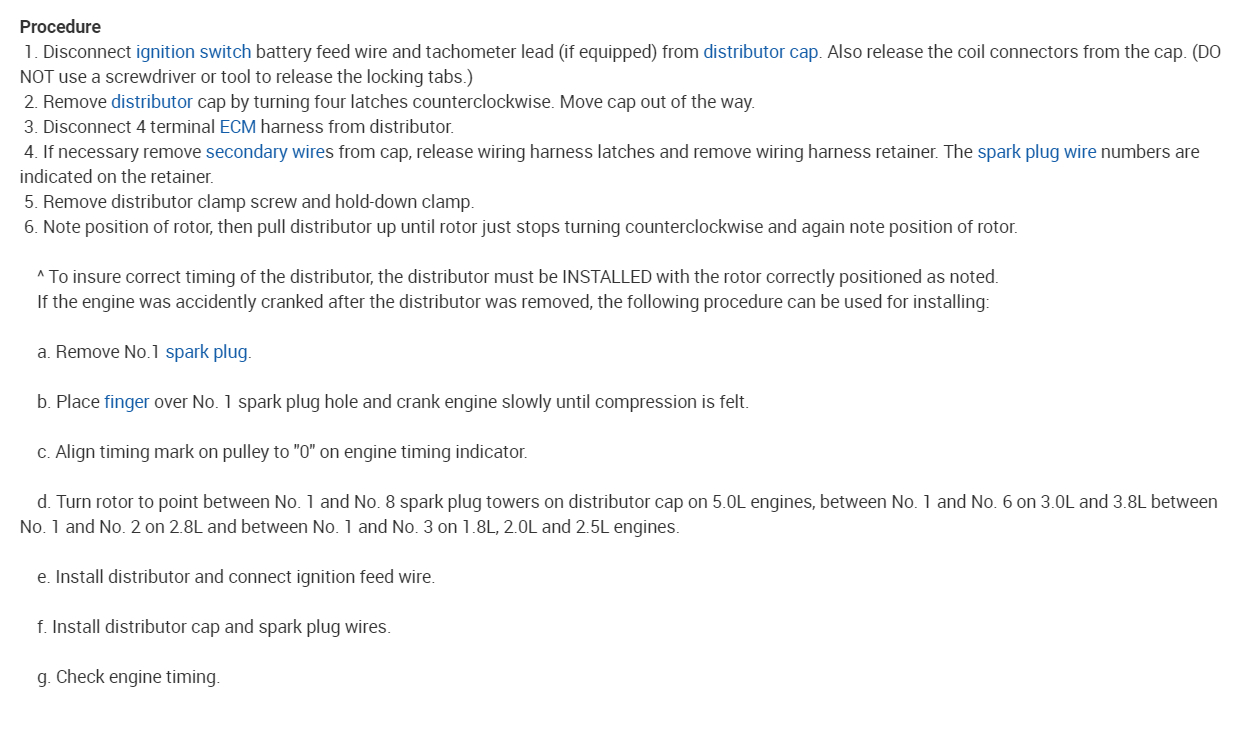 Procedure

1. Disconnect ignition switch battery feed wire and tachometer lead (if equipped) from distributor cap. Also release the coil connectors from the cap. (DO NOT use a screwdriver or tool to release the locking tabs.)
2. Remove distributor cap by turning four latches counterclockwise. Move cap out of the way.
3. Disconnect 4 terminal ECM harness from distributor.
4. If necessary remove secondary wires from cap, release wiring harness latches and remove wiring harness retainer. The spark plug wire numbers are indicated on the retainer.
5. Remove distributor clamp screw and hold-down clamp.
6. Note position of rotor, then pull distributor up until rotor just stops turning counterclockwise and again note position of rotor.

^ To insure correct timing of the distributor, the distributor must be INSTALLED with the rotor correctly positioned as noted.
If the engine was accidently cranked after the distributor was removed, the following procedure can be used for installing:

a. Remove No.1 spark plug.

b. Place finger over No. 1 spark plug hole and crank engine slowly until compression is felt.

c. Align timing mark on pulley to "0" on engine timing indicator.

d. Turn rotor to point between No. 1 and No. 8 spark plug towers on distributor cap on 5.0L engines, between No. 1 and No. 6 on 3.0L and 3.8L between No. 1 and No. 2 on 2.8L and between No. 1 and No. 3 on 1.8L, 2.0L and 2.5L engines.

e. Install distributor and connect ignition feed wire.

f. Install distributor cap and spark plug wires.

g. Check engine timing.